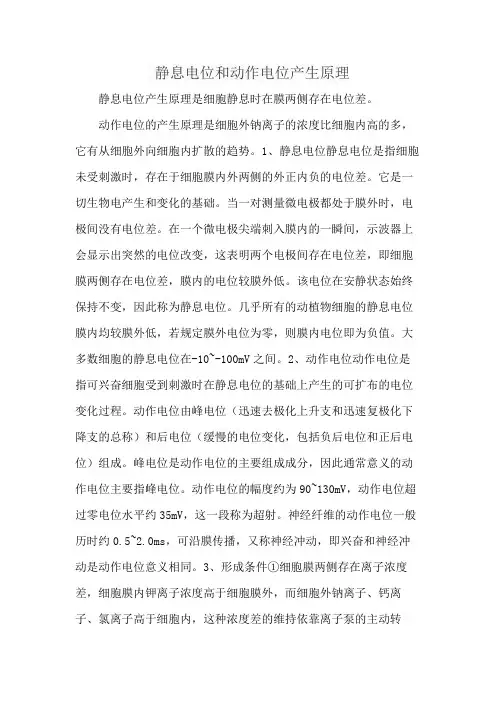 静息电位和动作电位产生原理

静息电位产生原理是细胞静息时在膜两侧存在电位差。

动作电位的产生原理是细胞外钠离子的浓度比细胞内高的多，它有从细胞外向细胞内扩散的趋势。1、静息电位静息电位是指细胞未受刺激时，存在于细胞膜内外两侧的外正内负的电位差。它是一切生物电产生和变化的基础。当一对测量微电极都处于膜外时，电极间没有电位差。在一个微电极尖端刺入膜内的一瞬间，示波器上会显示出突然的电位改变，这表明两个电极间存在电位差，即细胞膜两侧存在电位差，膜内的电位较膜外低。该电位在安静状态始终保持不变，因此称为静息电位。几乎所有的动植物细胞的静息电位膜内均较膜外低，若规定膜外电位为零，则膜内电位即为负值。大多数细胞的静息电位在-10~-100mV之间。2、动作电位动作电位是指可兴奋细胞受到刺激时在静息电位的基础上产生的可扩布的电位变化过程。动作电位由峰电位（迅速去极化上升支和迅速复极化下降支的总称）和后电位（缓慢的电位变化，包括负后电位和正后电位）组成。峰电位是动作电位的主要组成成分，因此通常意义的动作电位主要指峰电位。动作电位的幅度约为90~130mV，动作电位超过零电位水平约35mV，这一段称为超射。神经纤维的动作电位一般历时约0.5~2.0ms，可沿膜传播，又称神经冲动，即兴奋和神经冲动是动作电位意义相同。3、形成条件①细胞膜两侧存在离子浓度差，细胞膜内钾离子浓度高于细胞膜外，而细胞外钠离子、钙离子、氯离子高于细胞内，这种浓度差的维持依靠离子泵的主动转